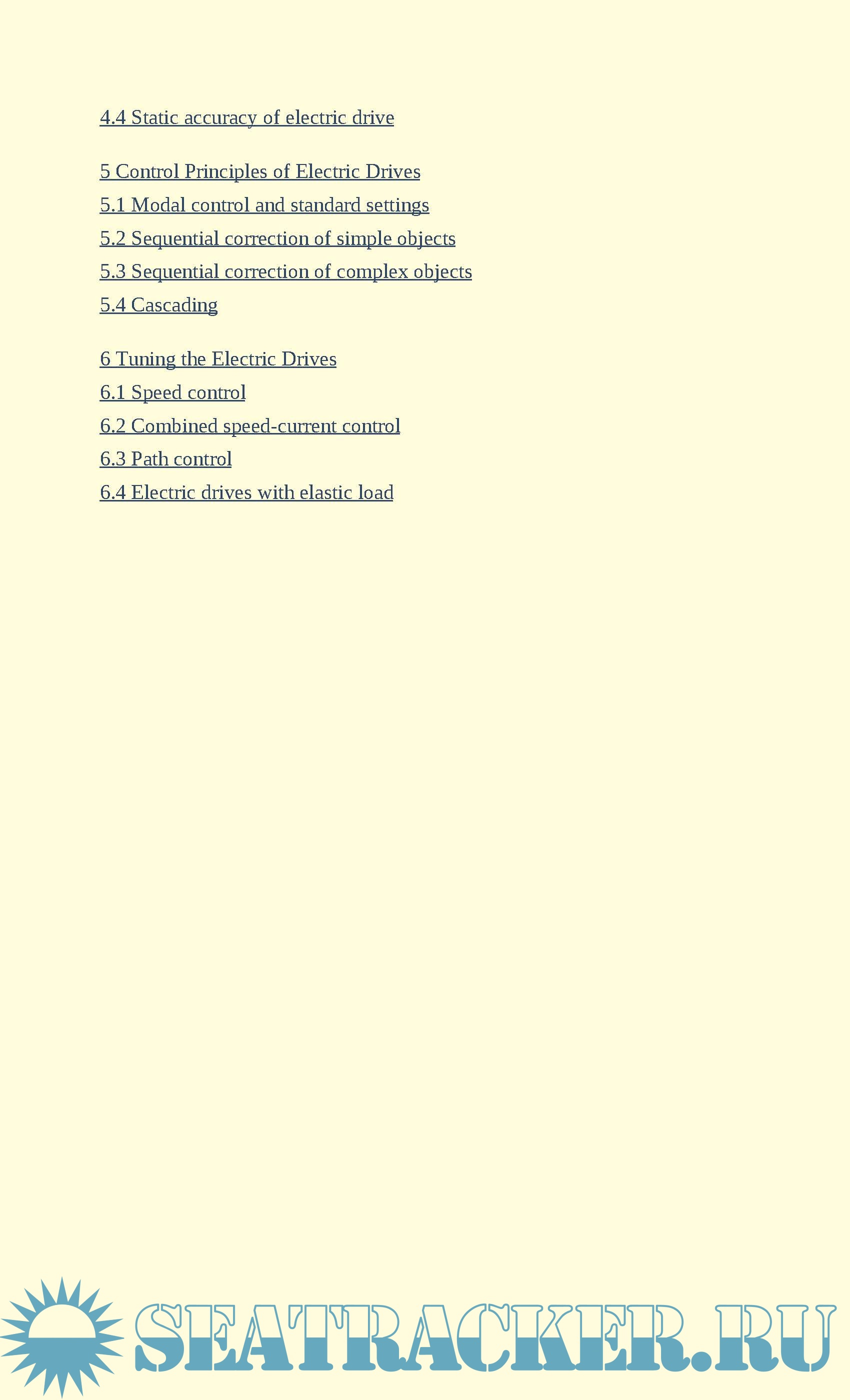 4.4 Static accuracy of electric drive

5 Control Principles of Electric Drives
5.1 Modal control and standard settings
5.2 Sequential correction of simple objects
5.3 Sequential correction of complex objects
5.4 Cascading

6 Tuning the Electric Drives
6.1 Speed control
6.2 Combined speed-current control
6.3 Path control
6.4 Electric drives with elastic load

SEATRACKER.RU